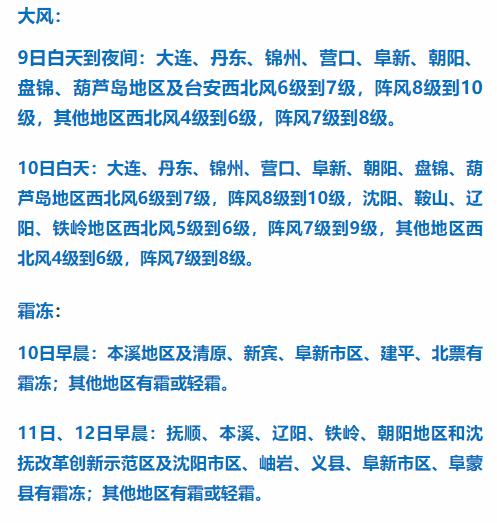 大风：

9日白天到夜间：大连、丹东、锦州、营口、阜新、朝阳、盘锦、葫芦岛地区及台安西北风6级到7级，阵风8级到10级，其他地区西北风4级到6级，阵风7级到8级。

10日白天：大连、丹东、锦州、营口、阜新、朝阳、盘锦、葫芦岛地区西北风6级到7级，阵风8级到10级，沈阳、鞍山、辽阳、铁岭地区西北风5级到6级，阵风7级到9级，其他地区西北风4级到6级，阵风7级到8级。

霜冻：

10日早晨：本溪地区及清原、新宾、阜新市区、建平、北票有霜冻；其他地区有霜或轻霜。

11日、12日早晨：抚顺、本溪、辽阳、铁岭、朝阳地区和沈抚改革创新示范区及沈阳市区、岫岩、义县、阜新市区、阜蒙县有霜冻；其他地区有霜或轻霜。